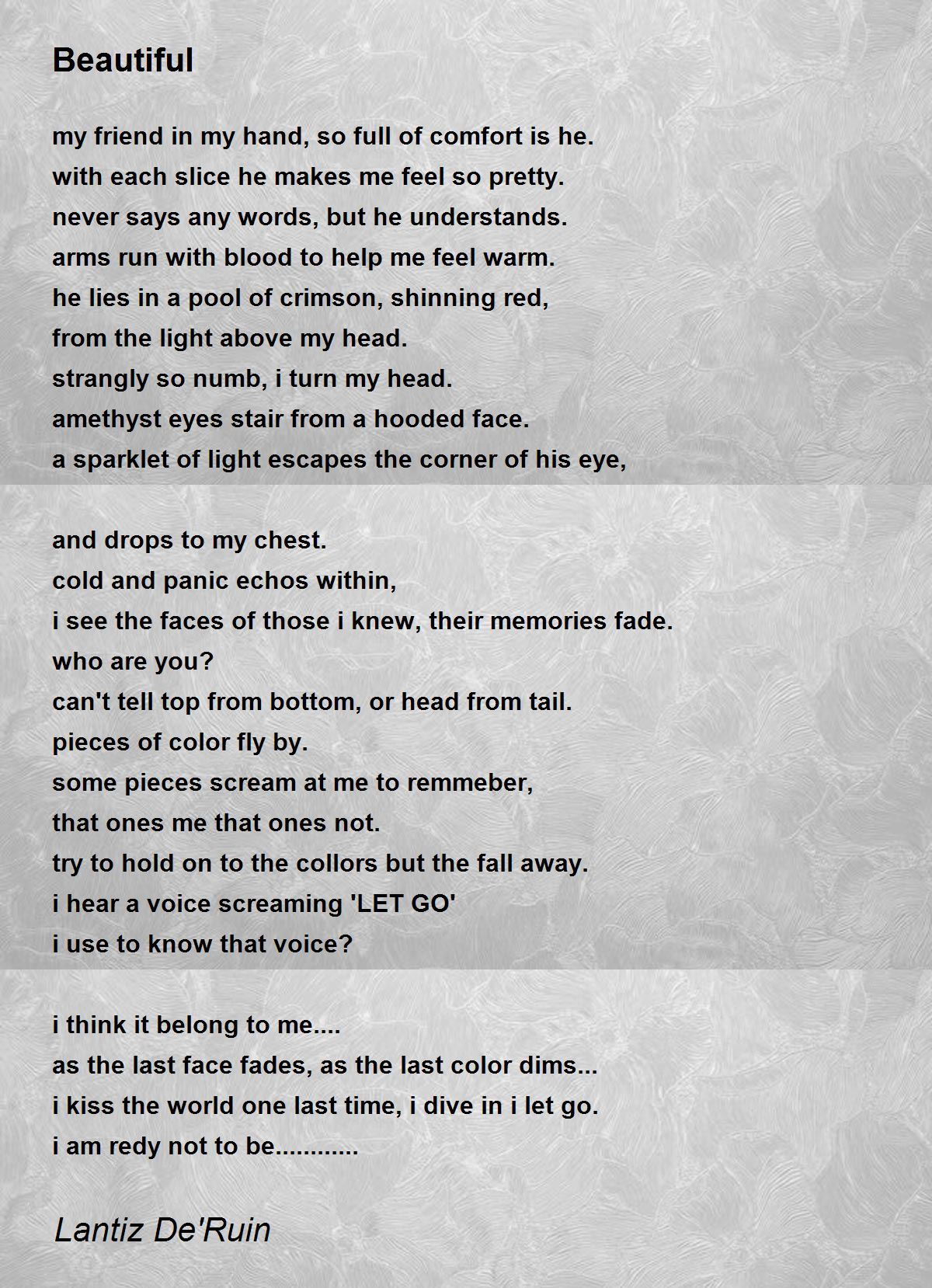 Beautiful

my friend in my hand, so full of comfort is he.
with each slice he makes me feel so pretty.
never says any words, but he understands.
arms run with blood to help me feel warm.
he lies in a pool of crimson, shinning red,
from the light above my head.
strangly so numb, i turn my head.
amethyst eyes stair from a hooded face.
a sparklet of light escapes the corner of his eye,

and drops to my chest.
cold and panic echos within,
i see the faces of those i knew, their memories fade.
who are you?
can't tell top from bottom, or head from tail.
pieces of color fly by.
some pieces scream at me to remmeber,
that ones me that ones not.
try to hold on to the collors but the fall away.
i hear a voice screaming 'LET GO'
i use to know that voice?

i think it belong to me....
as the last face fades, as the last color dims...
i kiss the world one last time, i dive in i let go.
i am redy not to be............

Lantiz De'Ruin